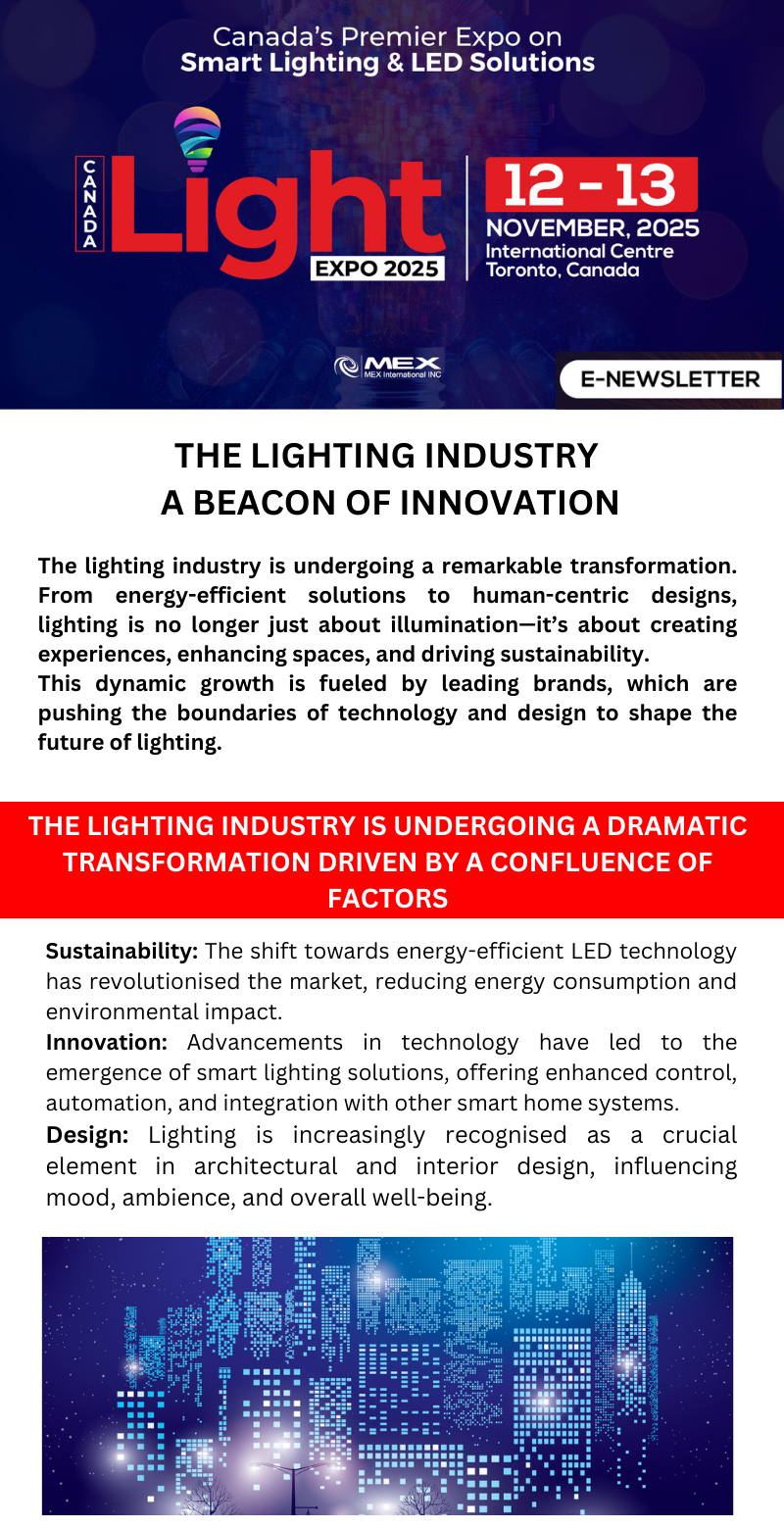 Canada's Premier Expo on
Smart Lighting & LED Solutions

CANADA
Light
EXPO 2025

12 - 13
NOVEMBER, 2025
International Centre
Toronto, Canada

MEX
MEX International INC

E-NEWSLETTER

THE LIGHTING INDUSTRY
A BEACON OF INNOVATION

The lighting industry is undergoing a remarkable transformation. From energy-efficient solutions to human-centric designs, lighting is no longer just about illumination—it's about creating experiences, enhancing spaces, and driving sustainability.
This dynamic growth is fueled by leading brands, which are pushing the boundaries of technology and design to shape the future of lighting.

THE LIGHTING INDUSTRY IS UNDERGOING A DRAMATIC TRANSFORMATION DRIVEN BY A CONFLUENCE OF FACTORS

Sustainability: The shift towards energy-efficient LED technology has revolutionised the market, reducing energy consumption and environmental impact.
Innovation: Advancements in technology have led to the emergence of smart lighting solutions, offering enhanced control, automation, and integration with other smart home systems.
Design: Lighting is increasingly recognised as a crucial element in architectural and interior design, influencing mood, ambience, and overall well-being.